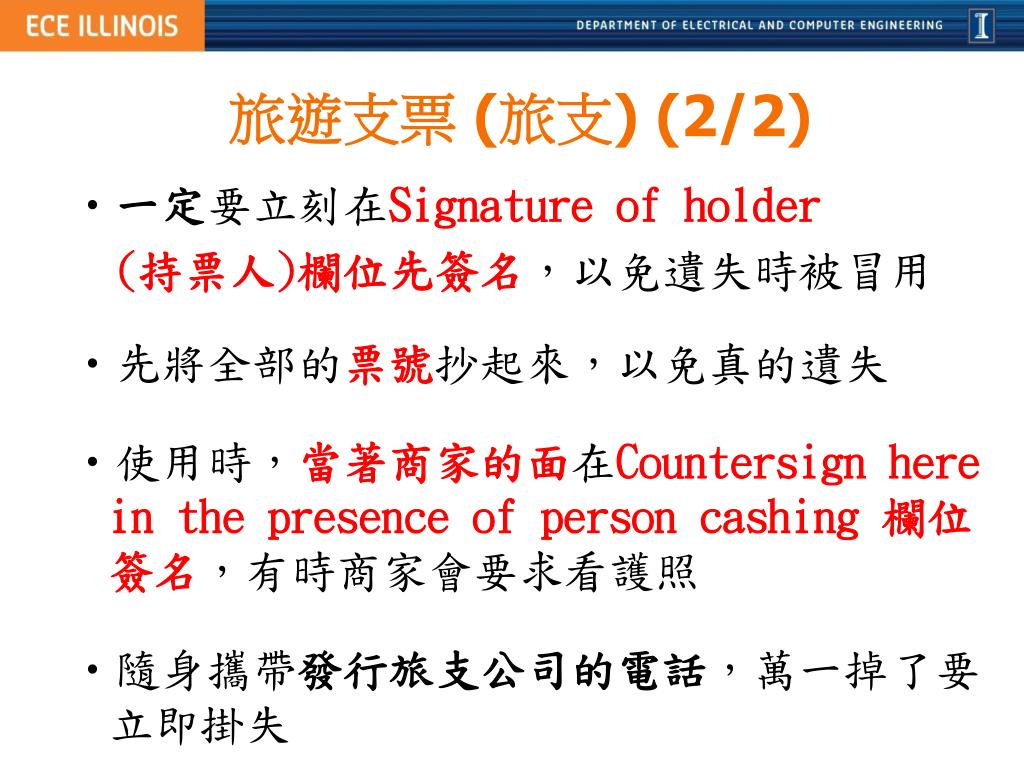 ECE ILLINOIS

DEPARTMENT OF ELECTRICAL AND COMPUTER ENGINEERING

I

旅遊支票 (旅支) (2/2)

• 一定要立刻在Signature of holder (持票人)欄位先簽名，以免遺失時被冒用

• 先將全部的票號抄起來，以免真的遺失

• 使用時，當著商家的面在Countersign here in the presence of person cashing 欄位簽名，有時商家會要求看護照

• 隨身攜帶發行旅支公司的電話，萬一掉了要立即掛失